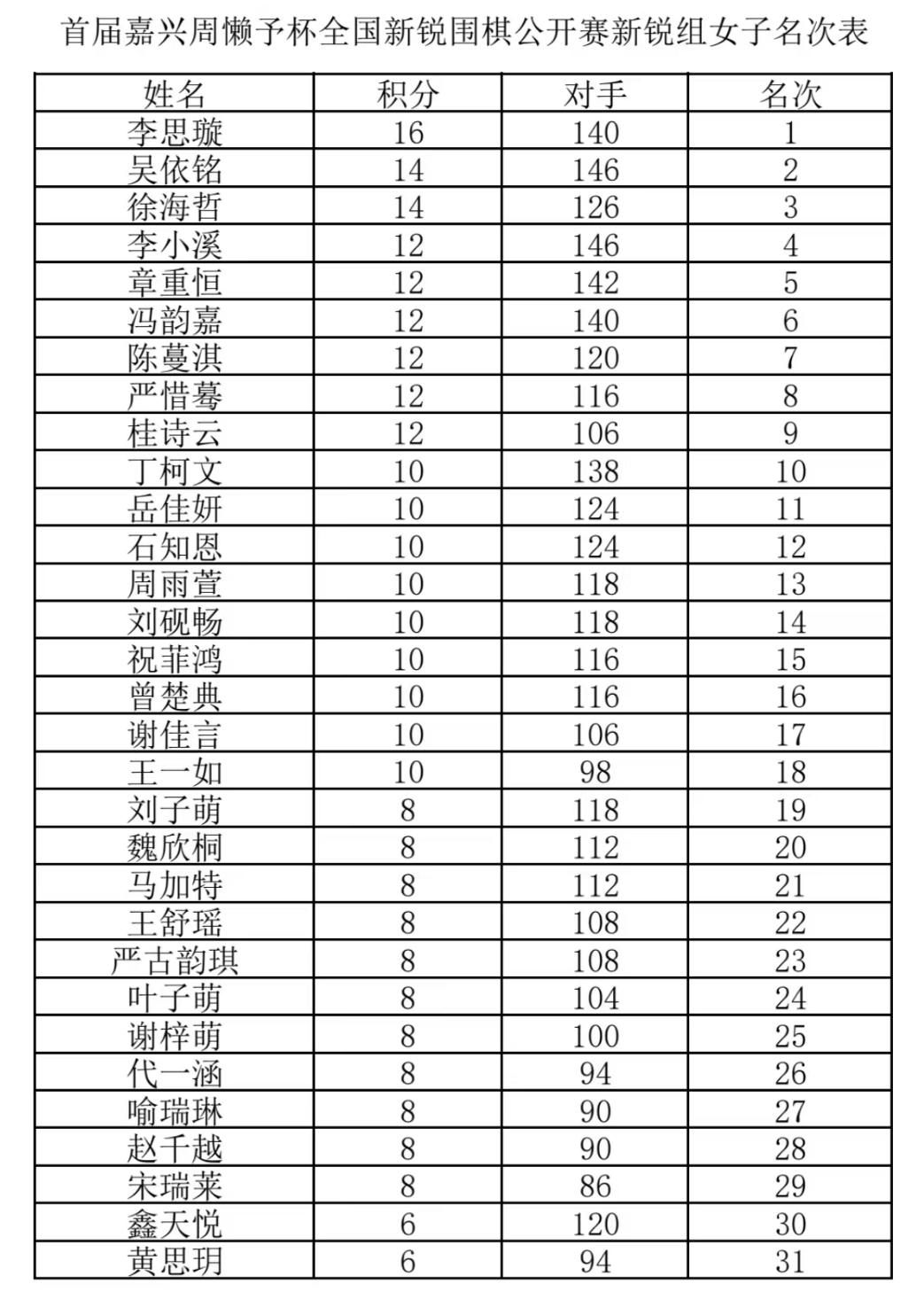 首届嘉兴周懒予杯全国新锐围棋公开赛新锐组女子名次表

| 姓名 | 积分 | 对手 | 名次 |
|---|---|---|---|
| 李思璇 | 16 | 140 | 1 |
| 吴依铭 | 14 | 146 | 2 |
| 徐海哲 | 14 | 126 | 3 |
| 李小溪 | 12 | 146 | 4 |
| 章重恒 | 12 | 142 | 5 |
| 冯韵嘉 | 12 | 140 | 6 |
| 陈蔓淇 | 12 | 120 | 7 |
| 严惜蓦 | 12 | 116 | 8 |
| 桂诗云 | 12 | 106 | 9 |
| 丁柯文 | 10 | 138 | 10 |
| 岳佳妍 | 10 | 124 | 11 |
| 石知恩 | 10 | 124 | 12 |
| 周雨萱 | 10 | 118 | 13 |
| 刘砚畅 | 10 | 118 | 14 |
| 祝菲鸿 | 10 | 116 | 15 |
| 曾楚典 | 10 | 116 | 16 |
| 谢佳言 | 10 | 106 | 17 |
| 王一如 | 10 | 98 | 18 |
| 刘子萌 | 8 | 118 | 19 |
| 魏欣桐 | 8 | 112 | 20 |
| 马加特 | 8 | 112 | 21 |
| 王舒瑶 | 8 | 108 | 22 |
| 严古韵琪 | 8 | 108 | 23 |
| 叶子萌 | 8 | 104 | 24 |
| 谢梓萌 | 8 | 100 | 25 |
| 代一涵 | 8 | 94 | 26 |
| 喻瑞琳 | 8 | 90 | 27 |
| 赵千越 | 8 | 90 | 28 |
| 宋瑞莱 | 8 | 86 | 29 |
| 鑫天悦 | 6 | 120 | 30 |
| 黄思玥 | 6 | 94 | 31 |